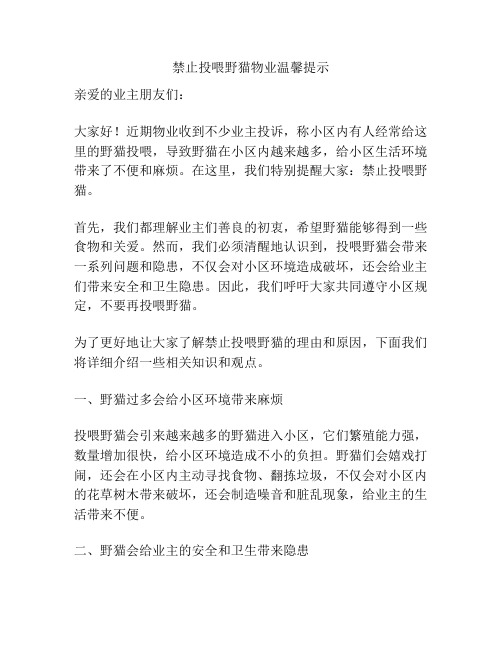 禁止投喂野猫物业温馨提示

亲爱的业主朋友们：

大家好！近期物业收到不少业主投诉，称小区内有人经常给这里的野猫投喂，导致野猫在小区内越来越多，给小区生活环境带来了不便和麻烦。在这里，我们特别提醒大家：禁止投喂野猫。

首先，我们都理解业主们善良的初衷，希望野猫能够得到一些食物和关爱。然而，我们必须清醒地认识到，投喂野猫会带来一系列问题和隐患，不仅会对小区环境造成破坏，还会给业主们带来安全和卫生隐患。因此，我们呼吁大家共同遵守小区规定，不要再投喂野猫。

为了更好地让大家了解禁止投喂野猫的理由和原因，下面我们将详细介绍一些相关知识和观点。

一、野猫过多会给小区环境带来麻烦

投喂野猫会引来越来越多的野猫进入小区，它们繁殖能力强，数量增加很快，给小区环境造成不小的负担。野猫们会嬉戏打闹，还会在小区内主动寻找食物、翻拣垃圾，不仅会对小区内的花草树木带来破坏，还会制造噪音和脏乱现象，给业主的生活带来不便。

二、野猫会给业主的安全和卫生带来隐患